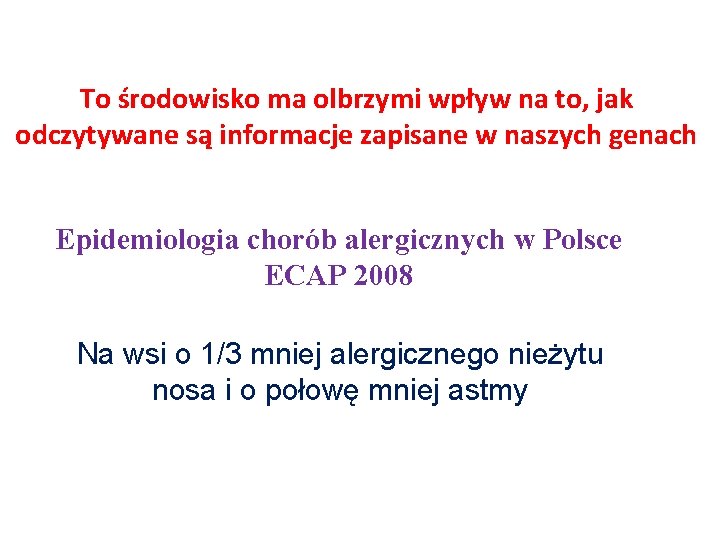 To środowisko ma olbrzymi wpływ na to, jak odczytywane są informacje zapisane w naszych genach

Epidemiologia chorób alergicznych w Polsce
ECAP 2008

Na wsi o 1/3 mniej alergicznego nieżytu nosa i o połowę mniej astmy